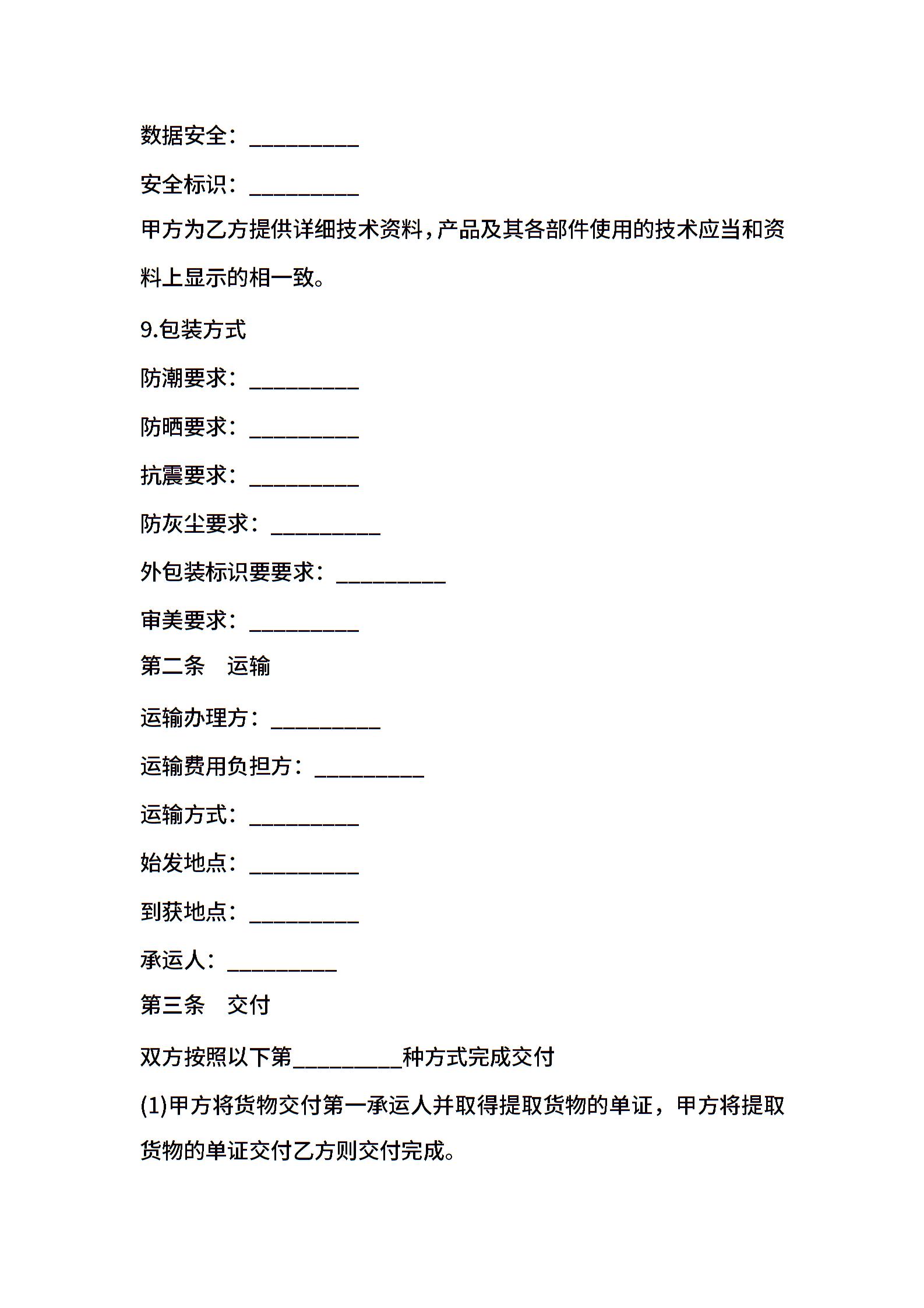 数据安全：__________

安全标识：__________

甲方为乙方提供详细技术资料，产品及其各部件使用的技术应当和资料上显示的相一致。

9.包装方式

防潮要求：__________

防晒要求：__________

抗震要求：__________

防灰尘要求：__________

外包装标识要要求：__________

审美要求：__________

第二条　运输

运输办理方：__________

运输费用负担方：__________

运输方式：__________

始发地点：__________

到获地点：__________

承运人：__________

第三条　交付

双方按照以下第__________种方式完成交付

(1)甲方将货物交付第一承运人并取得提取货物的单证，甲方将提取货物的单证交付乙方则交付完成。